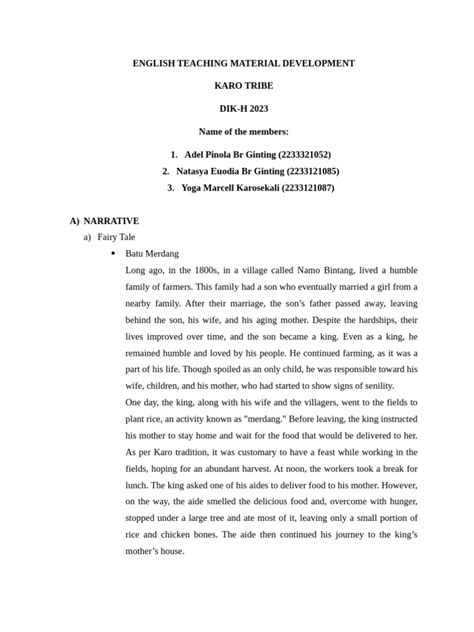 ENGLISH TEACHING MATERIAL DEVELOPMENT

KARO TRIBE

DIK-H 2023

Name of the members:

1. Adel Pinola Br Ginting (2233321052)
2. Natasya Euodia Br Ginting (2233121085)
3. Yoga Marcell Karosekali (2233121087)

A) NARRATIVE

a) Fairy Tale

• Batu Merdang

Long ago, in the 1800s, in a village called Namo Bintang, lived a humble family of farmers. This family had a son who eventually married a girl from a nearby family. After their marriage, the son's father passed away, leaving behind the son, his wife, and his aging mother. Despite the hardships, their lives improved over time, and the son became a king. Even as a king, he remained humble and loved by his people. He continued farming, as it was a part of his life. Though spoiled as an only child, he was responsible toward his wife, children, and his mother, who had started to show signs of senility.

One day, the king, along with his wife and the villagers, went to the fields to plant rice, an activity known as "merdang." Before leaving, the king instructed his mother to stay home and wait for the food that would be delivered to her. As per Karo tradition, it was customary to have a feast while working in the fields, hoping for an abundant harvest. At noon, the workers took a break for lunch. The king asked one of his aides to deliver food to his mother. However, on the way, the aide smelled the delicious food and, overcome with hunger, stopped under a large tree and ate most of it, leaving only a small portion of rice and chicken bones. The aide then continued his journey to the king's mother's house.